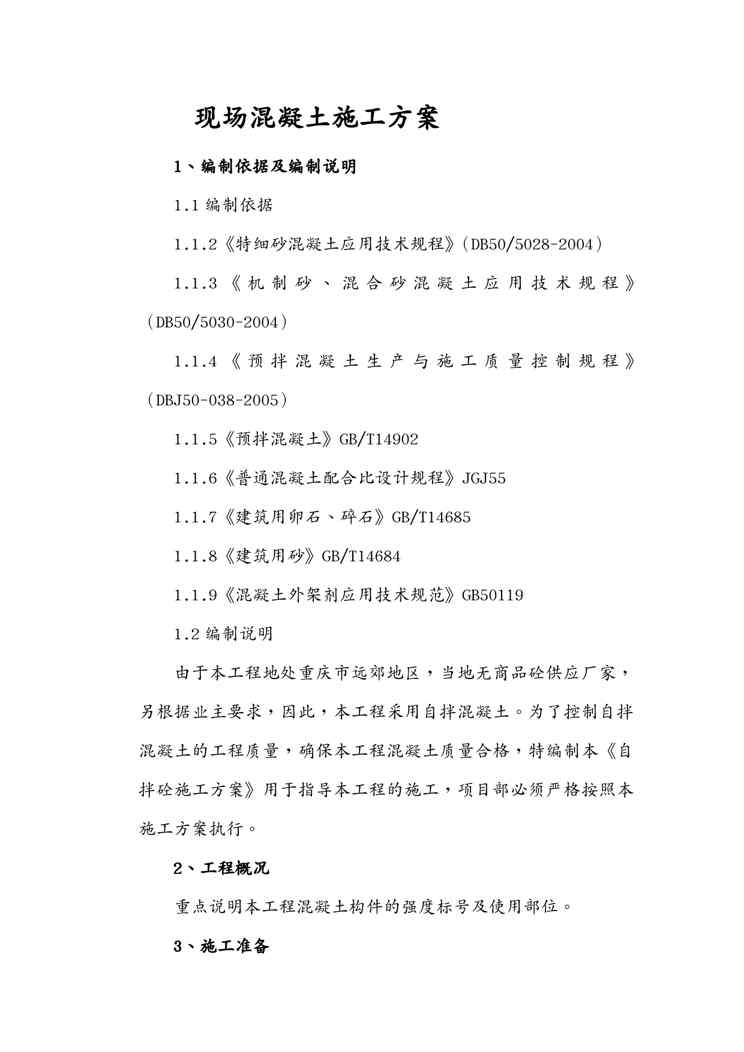 现场混凝土施工方案

1、编制依据及编制说明

1.1 编制依据

1.1.2《特细砂混凝土应用技术规程》(DB50/5028-2004)

1.1.3《机制砂、混合砂混凝土应用技术规程》(DB50/5030-2004)

1.1.4《预拌混凝土生产与施工质量控制规程》(DBJ50-038-2005)

1.1.5《预拌混凝土》GB/T14902

1.1.6《普通混凝土配合比设计规程》JGJ55

1.1.7《建筑用卵石、碎石》GB/T14685

1.1.8《建筑用砂》GB/T14684

1.1.9《混凝土外架剂应用技术规范》GB50119

1.2 编制说明

由于本工程地处重庆市远郊地区，当地无商品砼供应厂家，另根据业主要求，因此，本工程采用自拌混凝土。为了控制自拌混凝土的工程质量，确保本工程混凝土质量合格，特编制本《自拌砼施工方案》用于指导本工程的施工，项目部必须严格按照本施工方案执行。

2、工程概况

重点说明本工程混凝土构件的强度标号及使用部位。

3、施工准备